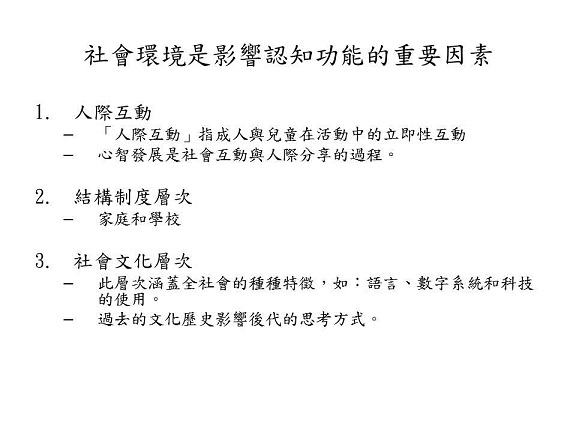 社會環境是影響認知功能的重要因素

1. 人際互動
– 「人際互動」指成人與兒童在活動中的立即性互動
– 心智發展是社會互動與人際分享的過程。

2. 結構制度層次
– 家庭和學校

3. 社會文化層次
– 此層次涵蓋全社會的種種特徵，如：語言、數字系統和科技的使用。
– 過去的文化歷史影響後代的思考方式。